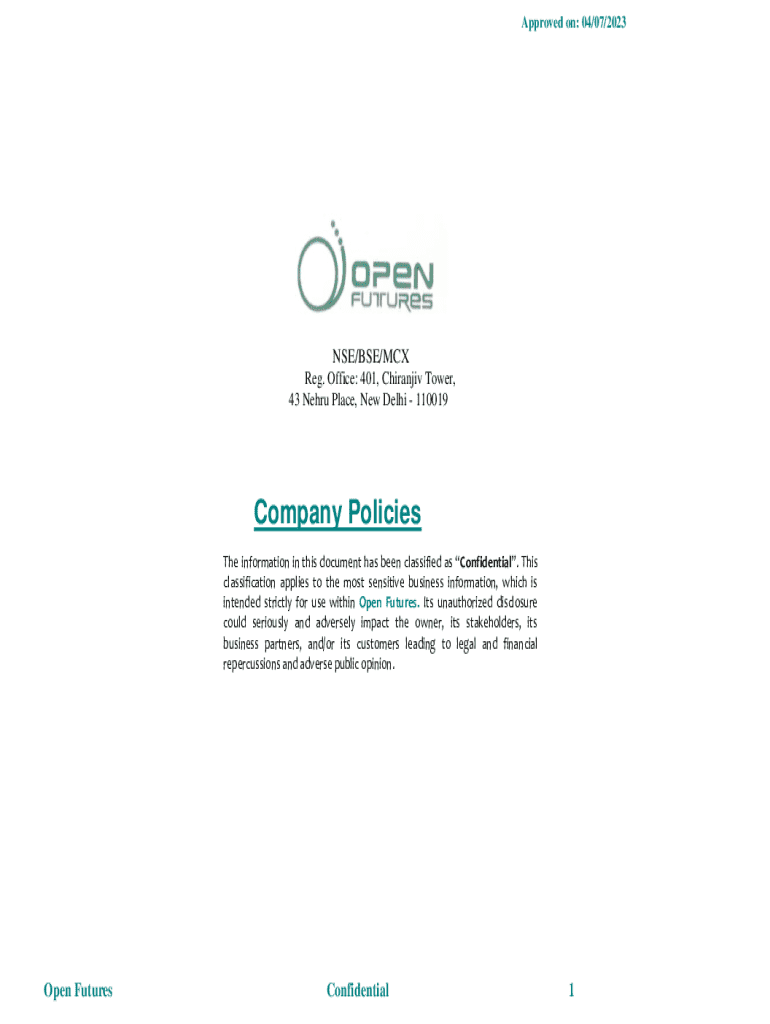 Approved on: 04/07/2023

OPEN
FUTURES

NSE/BSE/MCX
Reg. Office: 401, Chiranjiv Tower,
43 Nehru Place, New Delhi - 110019

Company Policies

The information in this document has been classified as "Confidential". This classification applies to the most sensitive business information, which is intended strictly for use within Open Futures. Its unauthorized disclosure could seriously and adversely impact the owner, its stakeholders, its business partners, and/or its customers leading to legal and financial repercussions and adverse public opinion.

Open Futures
Confidential
1